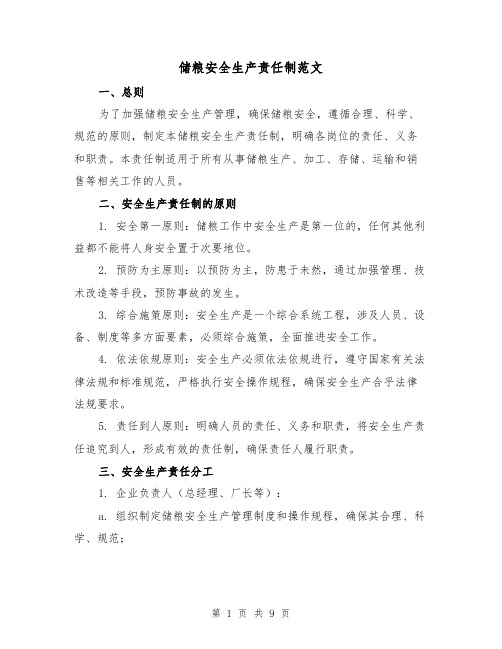 储粮安全生产责任制范文

一、总则

为了加强储粮安全生产管理，确保储粮安全，遵循合理、科学、规范的原则，制定本储粮安全生产责任制，明确各岗位的责任、义务和职责。本责任制适用于所有从事储粮生产、加工、存储、运输和销售等相关工作的人员。

二、安全生产责任制的原则

1. 安全第一原则：储粮工作中安全生产是第一位的，任何其他利益都不能将人身安全置于次要地位。

2. 预防为主原则：以预防为主，防患于未然，通过加强管理、技术改造等手段，预防事故的发生。

3. 综合施策原则：安全生产是一个综合系统工程，涉及人员、设备、制度等多方面要素，必须综合施策，全面推进安全工作。

4. 依法依规原则：安全生产必须依法依规进行，遵守国家有关法律法规和标准规范，严格执行安全操作规程，确保安全生产合乎法律法规要求。

5. 责任到人原则：明确人员的责任、义务和职责，将安全生产责任追究到人，形成有效的责任制，确保责任人履行职责。

三、安全生产责任分工

1. 企业负责人（总经理、厂长等）：

a. 组织制定储粮安全生产管理制度和操作规程，确保其合理、科学、规范；

第 1 页 共 9 页